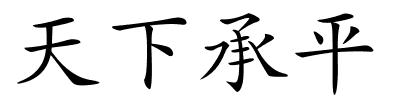 天下承平